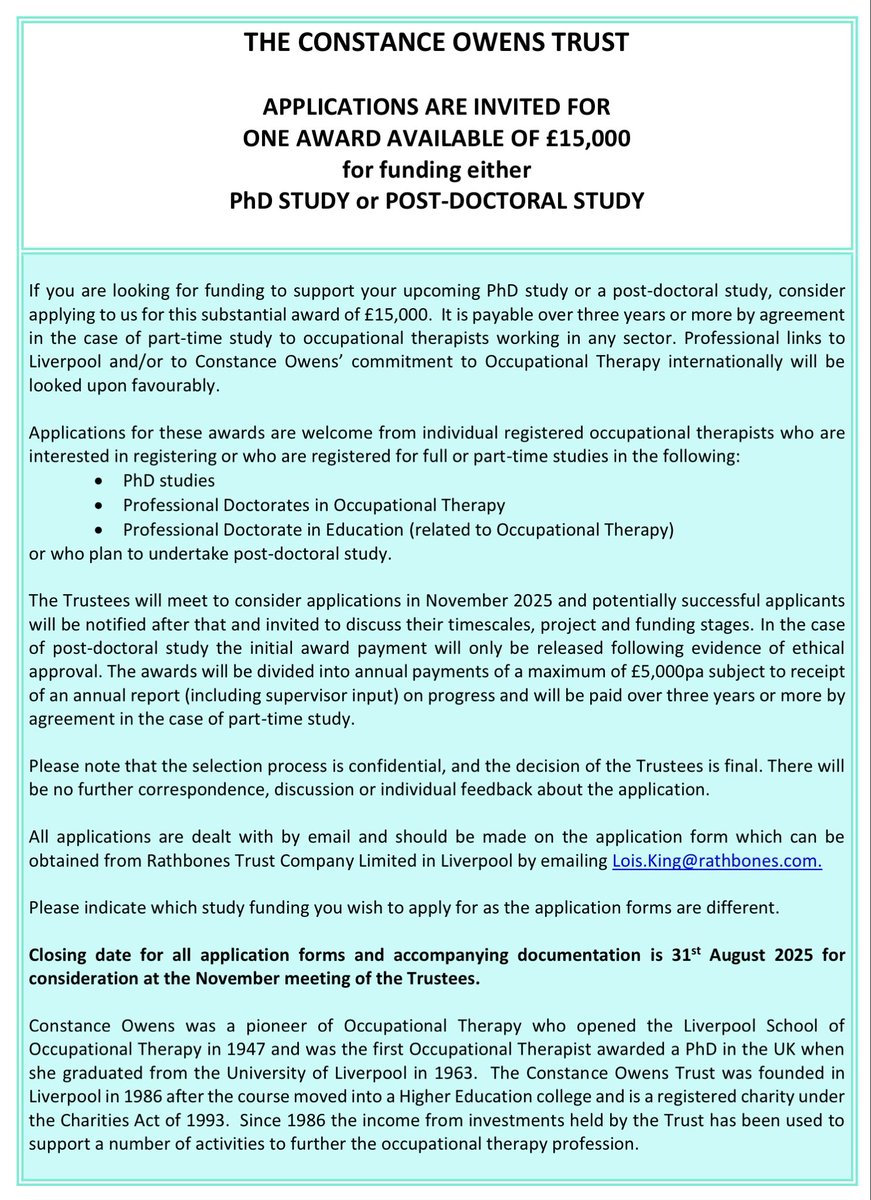 THE CONSTANCE OWENS TRUST

APPLICATIONS ARE INVITED FOR
ONE AWARD AVAILABLE OF £15,000
for funding either
PhD STUDY or POST-DOCTORAL STUDY

If you are looking for funding to support your upcoming PhD study or a post-doctoral study, consider applying to us for this substantial award of £15,000. It is payable over three years or more by agreement in the case of part-time study to occupational therapists working in any sector. Professional links to Liverpool and/or to Constance Owens' commitment to Occupational Therapy internationally will be looked upon favourably.

Applications for these awards are welcome from individual registered occupational therapists who are interested in registering or who are registered for full or part-time studies in the following:
• PhD studies
• Professional Doctorates in Occupational Therapy
• Professional Doctorate in Education (related to Occupational Therapy)
or who plan to undertake post-doctoral study.

The Trustees will meet to consider applications in November 2025 and potentially successful applicants will be notified after that and invited to discuss their timescales, project and funding stages. In the case of post-doctoral study the initial award payment will only be released following evidence of ethical approval. The awards will be divided into annual payments of a maximum of £5,000pa subject to receipt of an annual report (including supervisor input) on progress and will be paid over three years or more by agreement in the case of part-time study.

Please note that the selection process is confidential, and the decision of the Trustees is final. There will be no further correspondence, discussion or individual feedback about the application.

All applications are dealt with by email and should be made on the application form which can be obtained from Rathbones Trust Company Limited in Liverpool by emailing Lois.King@rathbones.com.

Please indicate which study funding you wish to apply for as the application forms are different.

Closing date for all application forms and accompanying documentation is 31$^{st}$ August 2025 for consideration at the November meeting of the Trustees.

Constance Owens was a pioneer of Occupational Therapy who opened the Liverpool School of Occupational Therapy in 1947 and was the first Occupational Therapist awarded a PhD in the UK when she graduated from the University of Liverpool in 1963. The Constance Owens Trust was founded in Liverpool in 1986 after the course moved into a Higher Education college and is a registered charity under the Charities Act of 1993. Since 1986 the income from investments held by the Trust has been used to support a number of activities to further the occupational therapy profession.